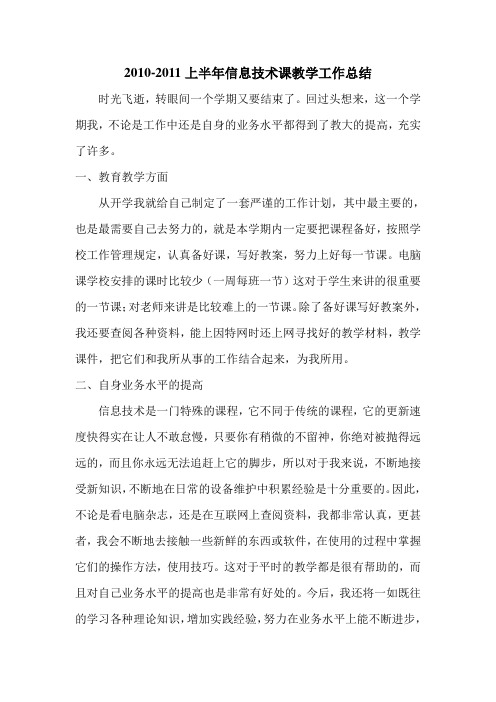 2010-2011 上半年信息技术课教学工作总结

时光飞逝，转眼间一个学期又要结束了。回过头想来，这一个学期我，不论是工作中还是自身的业务水平都得到了教大的提高，充实了许多。

一、教育教学方面

从开学我就给自己制定了一套严谨的工作计划，其中最主要的，也是最需要自己去努力的，就是本学期内一定要把课程备好，按照学校工作管理规定，认真备好课，写好教案，努力上好每一节课。电脑课学校安排的课时比较少（一周每班一节）这对于学生来讲的很重要的一节课；对老师来讲是比较难上的一节课。除了备好课写好教案外，我还要查阅各种资料，能上因特网时还上网寻找好的教学材料，教学课件，把它们和我所从事的工作结合起来，为我所用。

二、自身业务水平的提高

信息技术是一门特殊的课程，它不同于传统的课程，它的更新速度快得实在让人不敢怠慢，只要你有稍微的不留神，你绝对被抛得远远的，而且你永远无法追赶上它的脚步，所以对于我来说，不断地接受新知识，不断地在日常的设备维护中积累经验是十分重要的。因此，不论是看电脑杂志，还是在互联网上查阅资料，我都非常认真，更甚者，我会不断地去接触一些新鲜的东西或软件，在使用的过程中掌握它们的操作方法，使用技巧。这对于平时的教学都是很有帮助的，而且对自己业务水平的提高也是非常有好处的。今后，我还将一如既往的学习各种理论知识，增加实践经验，努力在业务水平上能不断进步，